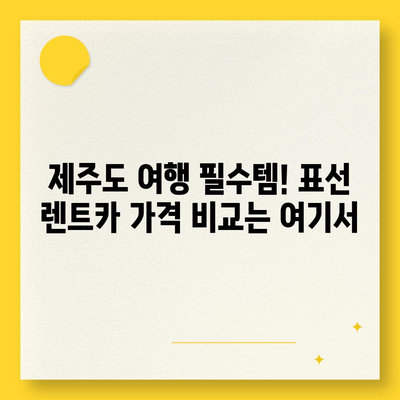 제주도 여행 필수템! 표선 렌트카 가격 비교는 여기서